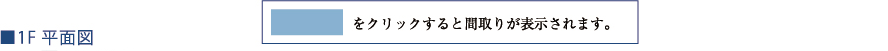 ■1F 平面図

をクリックすると間取りが表示されます。